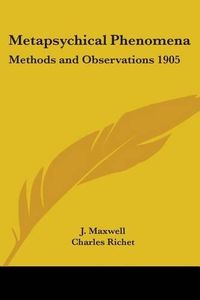 Metapsychical Phenomena
Methods and Observations 1905

J. Maxwell
Charles Richet